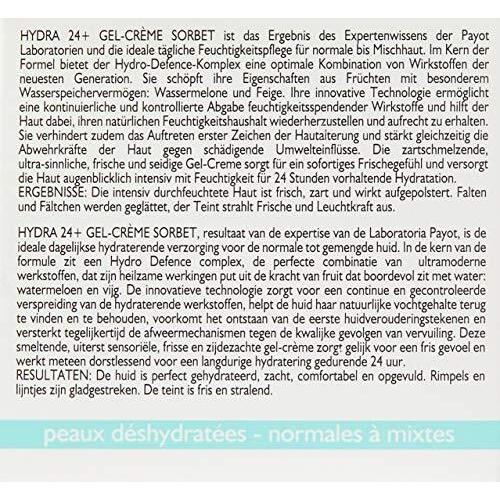 HYDRA 24+ GEL-CRÈME SORBET ist das Ergebnis des Expertenwissens der Payot Laboratorien und die ideale tägliche Feuchtigkeitspflege für normale bis Mischhaut. Im Kern der Formel bietet der Hydro-Defence-Komplex eine optimale Kombination von Wirkstoffen der neuesten Generation. Sie schöpft ihre Eigenschaften aus Früchten mit besonderem Wasserspeichervermögen: Wassermelone und Feige. Ihre innovative Technologie ermöglicht eine kontinuierliche und kontrollierte Abgabe feuchtigkeitsspendender Wirkstoffe und hilft der Haut dabei, ihren natürlichen Feuchtigkeitshaushalt wiederherzustellen und aufrecht zu erhalten. Sie verhindert zudem das Auftreten erster Zeichen der Hautalterung und stärkt gleichzeitig die Abwehrkräfte der Haut gegen schädigende Umwelteinflüsse. Die zartschmelzende, ultra-sinnliche, frische und seidige Gel-Creme sorgt für ein sofortiges Frischegefühl und versorgt die Haut augenblicklich intensiv mit Feuchtigkeit für 24 Stunden vorhaltende Hydratation.
ERGEBNISSE: Die intensiv durchfeuchtete Haut ist frisch, zart und wirkt aufgepolstert. Falten und Fältchen werden geglättet, der Teint strahlt Frische und Leuchtkraft aus.

HYDRA 24+ GEL-CRÈME SORBET, resultaat van de expertise van de Laboratoria Payot, is de ideale dagelijkse hydraterende verzorging voor de normale tot gemengde huid. In de kern van de formule zit een Hydro Defence complex, de perfecte combinatie van ultramoderne werkstoffen, dat zijn heilzame werkingen put uit de kracht van fruit dat boordevol zit met water: watermeloen en vijg. De innovatieve technologie zorgt voor een continue en gecontroleerde verspreiding van de hydraterende werkstoffen, helpt de huid haar natuurlijke vochtgehalte terug te vinden en te behouden, voorkomt het ontstaan van de eerste huidverouderingstekenen en versterkt tegelijkertijd de afweermechanismen tegen de kwalijke gevolgen van vervuiling. Deze smeltende, uiterst sensoriële, frisse en zijdezachte gel-crème zorgt gelijk voor een fris gevoel en werkt meteen dorstlessend voor een langdurige hydratering gedurende 24 uur.
RESULTATEN: De huid is perfect gehydrateerd, zacht, comfortabel en opgevuld. Rimpels en lijntjes zijn gladgestreken. De teint is fris en stralend.

peaux déshydratées - normales à mixtes